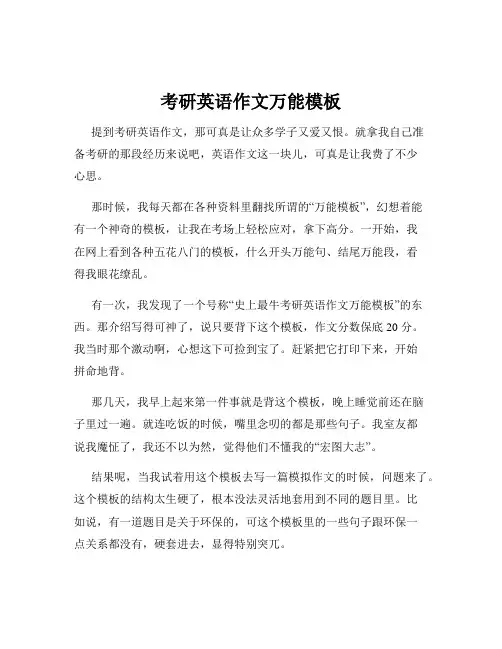 考研英语作文万能模板

提到考研英语作文，那可真是让众多学子又爱又恨。就拿我自己准备考研的那段经历来说吧，英语作文这一块儿，可真是让我费了不少心思。

那时候，我每天都在各种资料里翻找所谓的“万能模板”，幻想着能有一个神奇的模板，让我在考场上轻松应对，拿下高分。一开始，我在网上看到各种五花八门的模板，什么开头万能句、结尾万能段，看得我眼花缭乱。

有一次，我发现了一个号称“史上最牛考研英语作文万能模板”的东西。那介绍写得可神了，说只要背下这个模板，作文分数保底 20 分。我当时那个激动啊，心想这下可捡到宝了。赶紧把它打印下来，开始拼命地背。

那几天，我早上起来第一件事就是背这个模板，晚上睡觉前还在脑子里过一遍。就连吃饭的时候，嘴里念叨的都是那些句子。我室友都说我魔怔了，我还不以为然，觉得他们不懂我的“宏图大志”。

结果呢，当我试着用这个模板去写一篇模拟作文的时候，问题来了。这个模板的结构太生硬了，根本没法灵活地套用到不同的题目里。比如说，有一道题目是关于环保的，可这个模板里的一些句子跟环保一点关系都没有，硬套进去，显得特别突兀。